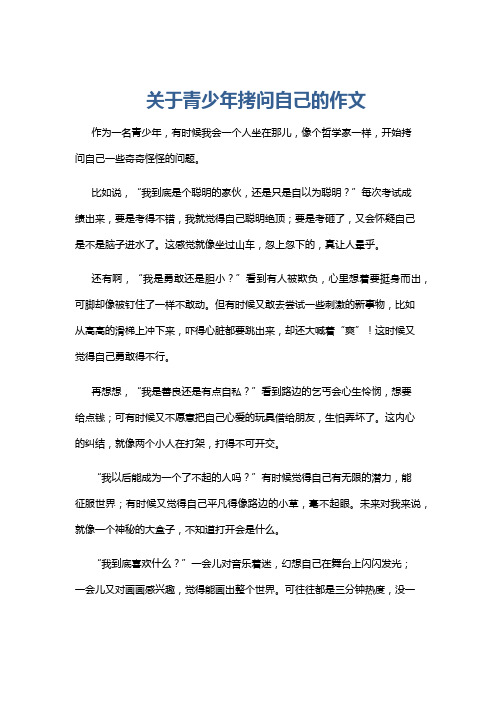 关于青少年拷问自己的作文

作为一名青少年，有时候我会一个人坐在那儿，像个哲学家一样，开始拷问自己一些奇奇怪怪的问题。

比如说，“我到底是个聪明的家伙，还是只是自以为聪明？”每次考试成绩出来，要是考得不错，我就觉得自己聪明绝顶；要是考砸了，又会怀疑自己是不是脑子进水了。这感觉就像坐过山车，忽上忽下的，真让人晕乎。

还有啊，“我是勇敢还是胆小？”看到有人被欺负，心里想着要挺身而出，可脚却像被钉住了一样不敢动。但有时候又敢去尝试一些刺激的新事物，比如从高高的滑梯上冲下来，吓得心脏都要跳出来，却还大喊着“爽”！这时候又觉得自己勇敢得不行。

再想想，“我是善良还是有点自私？”看到路边的乞丐会心生怜悯，想要给点钱；可有时候又不愿意把自己心爱的玩具借给朋友，生怕弄坏了。这内心的纠结，就像两个小人在打架，打得不可开交。

“我以后能成为一个了不起的人吗？”有时候觉得自己有无限的潜力，能征服世界；有时候又觉得自己平凡得像路边的小草，毫不起眼。未来对我来说，就像一个神秘的大盒子，不知道打开会是什么。

“我到底喜欢什么？”一会儿对音乐着迷，幻想自己在舞台上闪闪发光；一会儿又对画画感兴趣，觉得能画出整个世界。可往往都是三分钟热度，没一